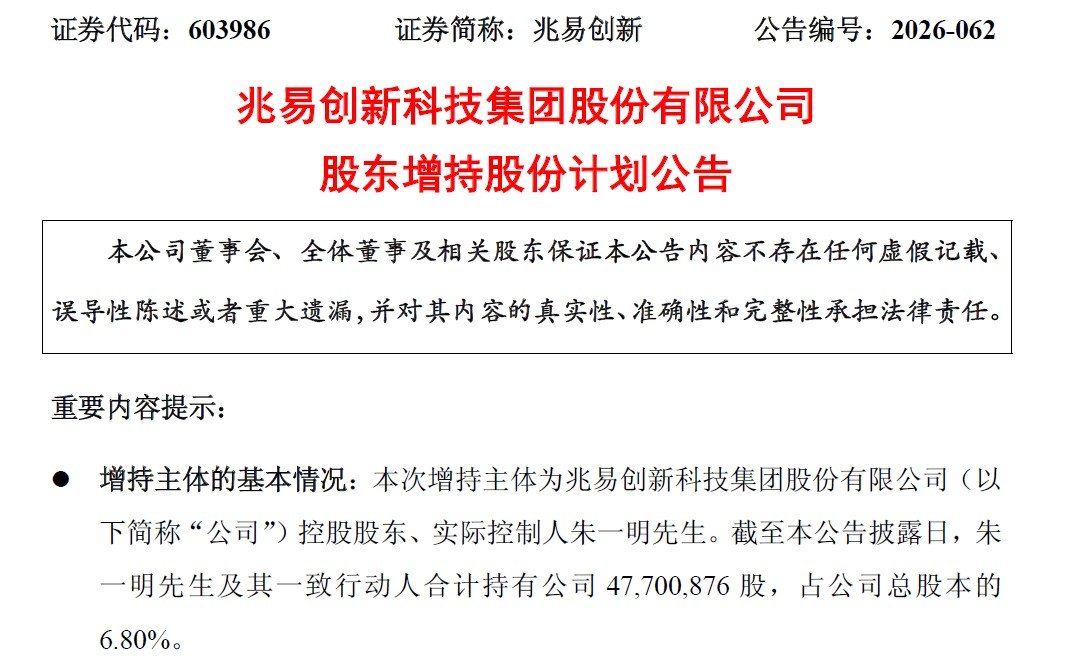 证券代码：603986 证券简称：兆易创新 公告编号：2026-062

兆易创新科技集团股份有限公司

股东增持股份计划公告

本公司董事会、全体董事及相关股东保证本公告内容不存在任何虚假记载、误导性陈述或者重大遗漏，并对其内容的真实性、准确性和完整性承担法律责任。

重要内容提示：

• 增持主体的基本情况：本次增持主体为兆易创新科技集团股份有限公司（以下简称“公司”）控股股东、实际控制人朱一明先生。截至本公告披露日，朱一明先生及其一致行动人合计持有公司47,700,876股，占公司总股本的6.80%。